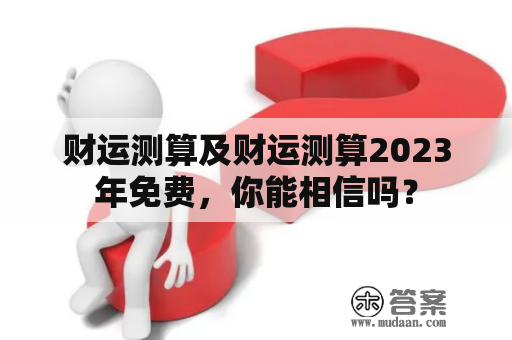 财运测算及财运测算2023年免费，你能相信吗？

木 答案
www.mudaan.com